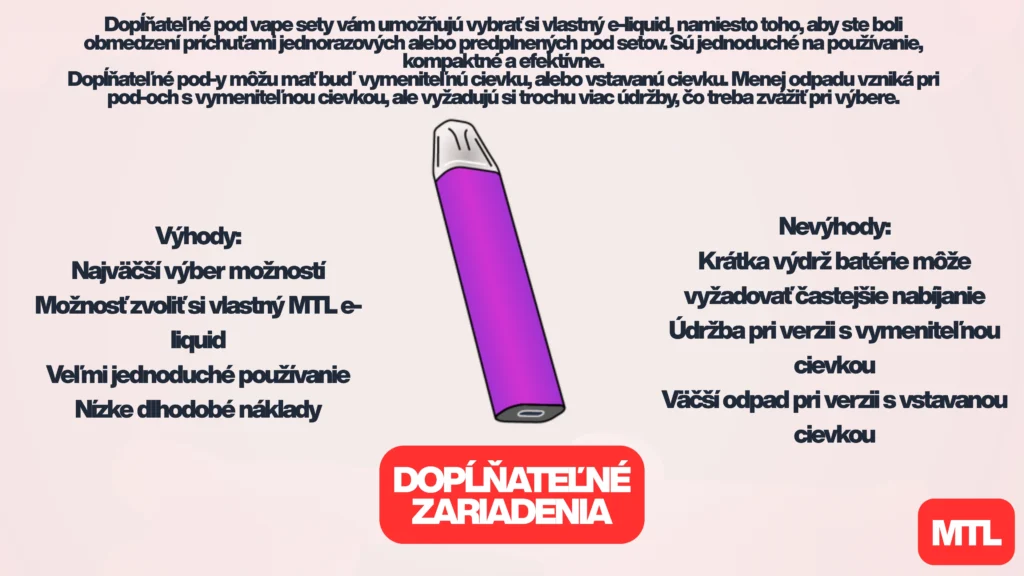 Dopĺňateľné pod vape sety vám umožňujú vybrať si vlastný e-liquid, namiesto toho, aby ste boli obmedzení príchuťami jednorazových alebo predplnených pod setov. Sú jednoduché na používanie, kompaktné a efektívne.
Dopĺňateľné pod-y môžu mať buď vymeniteľnú cievku, alebo vstavanú cievku. Menej odpadu vzniká pri pod-och s vymeniteľnou cievkou, ale vyžadujú si trochu viac údržby, čo treba zvážiť pri výbere.

Výhody:
Najväčší výber možností
Možnosť zvoliť si vlastný MTL e-liquid
Veľmi jednoduché používanie
Nízke dlhodobé náklady

Nevýhody:
Krátka výdrž batérie môže vyžadovať častejšie nabíjanie
Údržba pri verzii s vymeniteľnou cievkou
Väčší odpad pri verzii s vstavanou cievkou

DOPĹŇATEĽNÉ ZARIADENIA

MTL